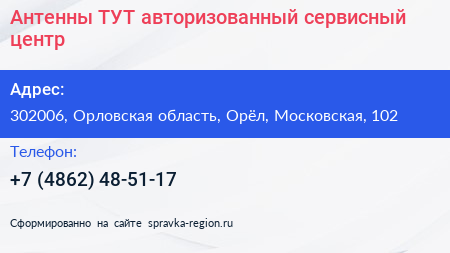 Антенны ТУТ авторизованный сервисный центр

Адрес:

302006, Орловская область, Орёл, Московская, 102

Телефон:

+7 (4862) 48-51-17

Сформированно на сайте spravka-region.ru